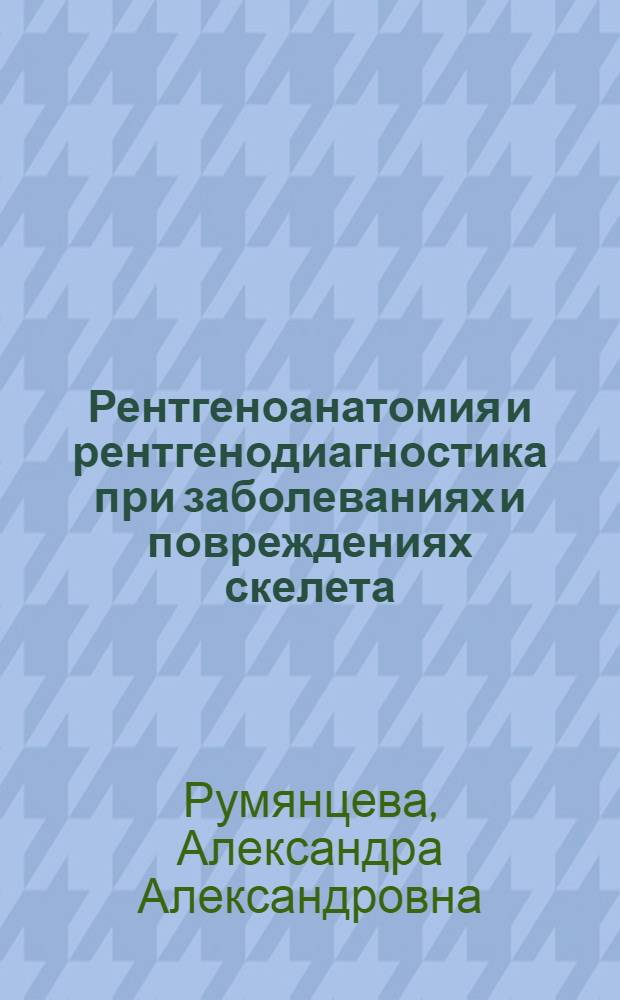 Рентгеноанатомия и рентгенодиагностика при заболеваниях и повреждениях скелета

Румянцева, Александра Александровна